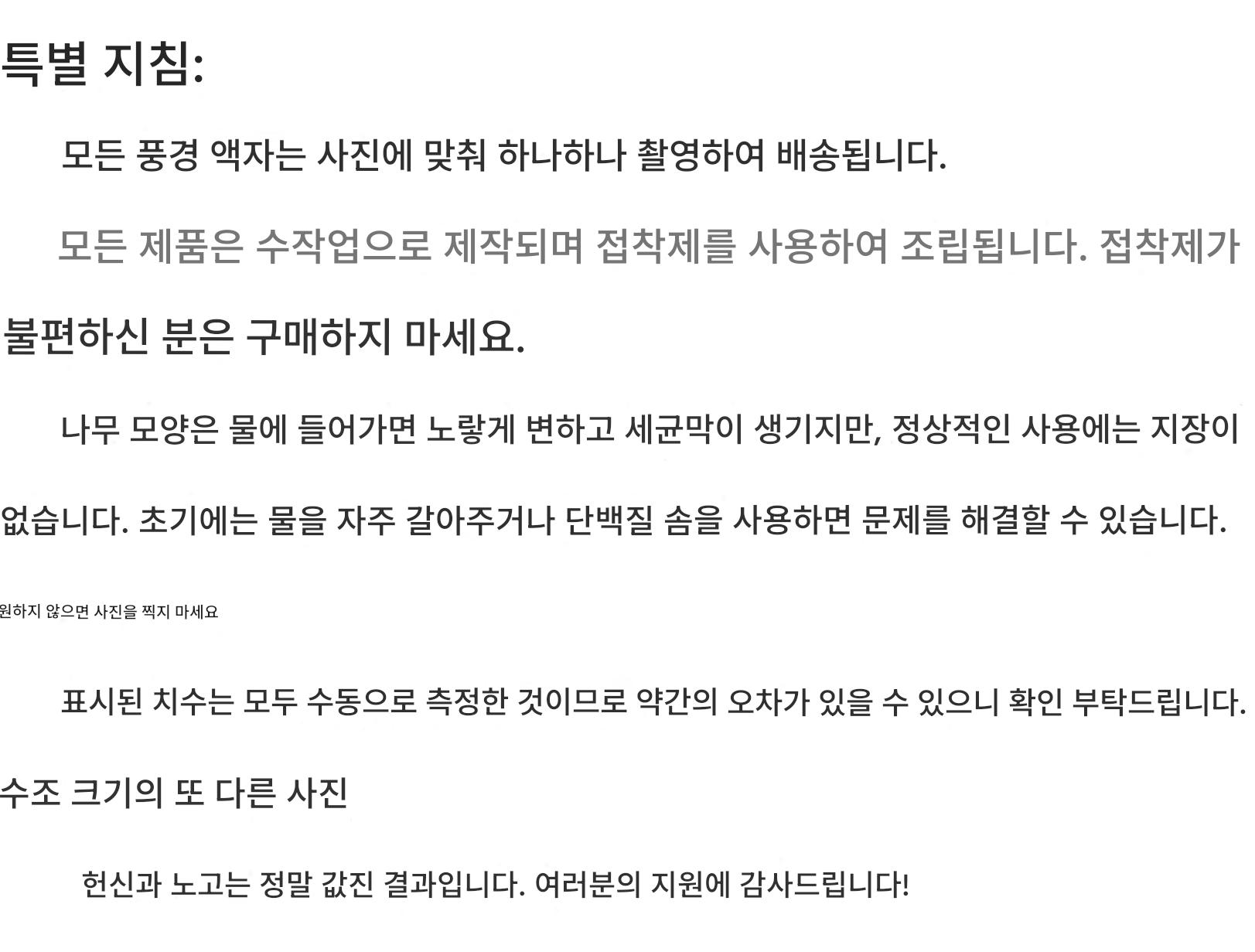 특별 지침:

모든 풍경 액자는 사진에 맞춰 하나하나 촬영하여 배송됩니다.

모든 제품은 수작업으로 제작되며 접착제를 사용하여 조립됩니다. 접착제가 불편하신 분은 구매하지 마세요.

나무 모양은 물에 들어가면 노랗게 변하고 세균막이 생기지만, 정상적인 사용에는 지장이 없습니다. 초기에는 물을 자주 갈아주거나 단백질 솜을 사용하면 문제를 해결할 수 있습니다.

원하지 않으면 사진을 찍지 마세요

표시된 치수는 모두 수동으로 측정한 것이므로 약간의 오차가 있을 수 있으니 확인 부탁드립니다.

수조 크기의 또 다른 사진

헌신과 노고는 정말 값진 결과입니다. 여러분의 지원에 감사드립니다!